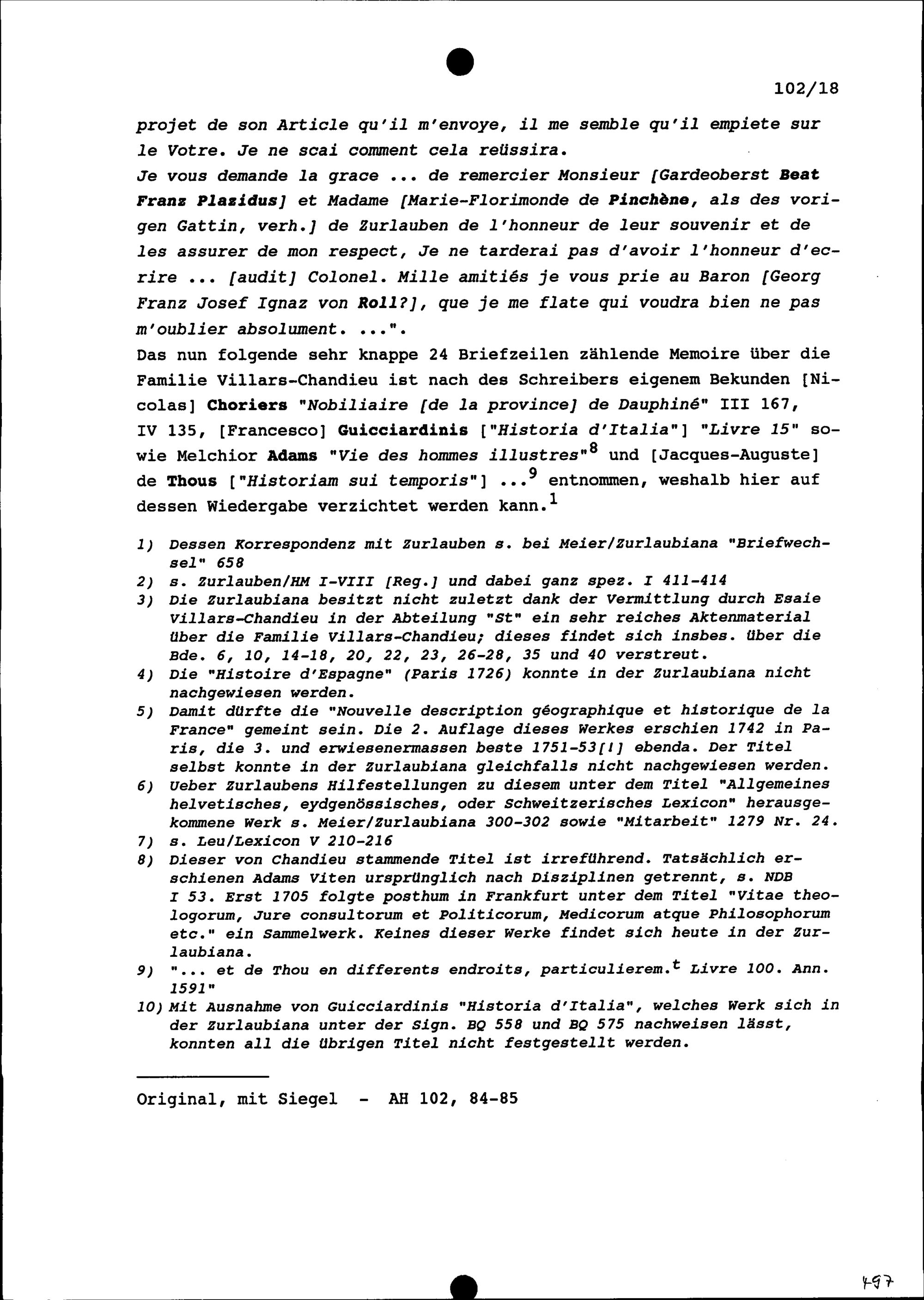 102/18

projet de son Article qu'il m'envoye, il me semble qu'il empiete sur le Votre. Je ne scai comment cela reüssira.
Je vous demande la grace ... de remercier Monsieur [Gardeoberst Beat Franz Plazidus] et Madame [Marie-Florimonde de Pinchène, als des vorigen Gattin, verh.] de Zurlauben de l'honneur de leur souvenir et de les assurer de mon respect, Je ne tarderai pas d'avoir l'honneur d'ecrire ... [audit] Colonel. Mille amitiés je vous prie au Baron [Georg Franz Josef Ignaz von Roll?], que je me flate qui voudra bien ne pas m'oublier absolument. ...".
Das nun folgende sehr knappe 24 Briefzeilen zählende Memoire über die Familie Villars-Chandieu ist nach des Schreibers eigenem Bekunden [Nicolas] Choriers "Nobiliaire [de la province] de Dauphiné" III 167, IV 135, [Francesco] Guicciardinis ["Historia d'Italia"] "Livre 15" sowie Melchior Adams "Vie des hommes illustres"$^8$ und [Jacques-Auguste] de Thous ["Historiam sui temporis"] ...$^9$ entnommen, weshalb hier auf dessen Wiedergabe verzichtet werden kann.$^1$

1) Dessen Korrespondenz mit Zurlauben s. bei Meier/Zurlaubiana "Briefwechsel" 658
2) s. Zurlauben/HM I-VIII [Reg.] und dabei ganz spez. I 411-414
3) Die Zurlaubiana besitzt nicht zuletzt dank der Vermittlung durch Esaie Villars-Chandieu in der Abteilung "St" ein sehr reiches Aktenmaterial über die Familie Villars-Chandieu; dieses findet sich insbes. über die Bde. 6, 10, 14-18, 20, 22, 23, 26-28, 35 und 40 verstreut.
4) Die "Histoire d'Espagne" (Paris 1726) konnte in der Zurlaubiana nicht nachgewiesen werden.
5) Damit dürfte die "Nouvelle description géographique et historique de la France" gemeint sein. Die 2. Auflage dieses Werkes erschien 1742 in Paris, die 3. und erwiesenermassen beste 1751-53[!] ebenda. Der Titel selbst konnte in der Zurlaubiana gleichfalls nicht nachgewiesen werden.
6) Ueber Zurlaubens Hilfestellungen zu diesem unter dem Titel "Allgemeines helvetisches, eydgenössisches, oder Schweitzerisches Lexicon" herausgekommene Werk s. Meier/Zurlaubiana 300-302 sowie "Mitarbeit" 1279 Nr. 24.
7) s. Leu/Lexicon V 210-216
8) Dieser von Chandieu stammende Titel ist irreführend. Tatsächlich erschienen Adams Viten ursprünglich nach Disziplinen getrennt, s. NDB I 53. Erst 1705 folgte posthum in Frankfurt unter dem Titel "Vitae theologorum, Jure consultorum et Politicorum, Medicorum atque Philosophorum etc." ein Sammelwerk. Keines dieser Werke findet sich heute in der Zurlaubiana.
9) "... et de Thou en differents endroits, particulierem.$^t$ Livre 100. Ann. 1591"
10) Mit Ausnahme von Guicciardinis "Historia d'Italia", welches Werk sich in der Zurlaubiana unter der Sign. BQ 558 und BQ 575 nachweisen lässt, konnten all die übrigen Titel nicht festgestellt werden.

Original, mit Siegel - AH 102, 84-85

497